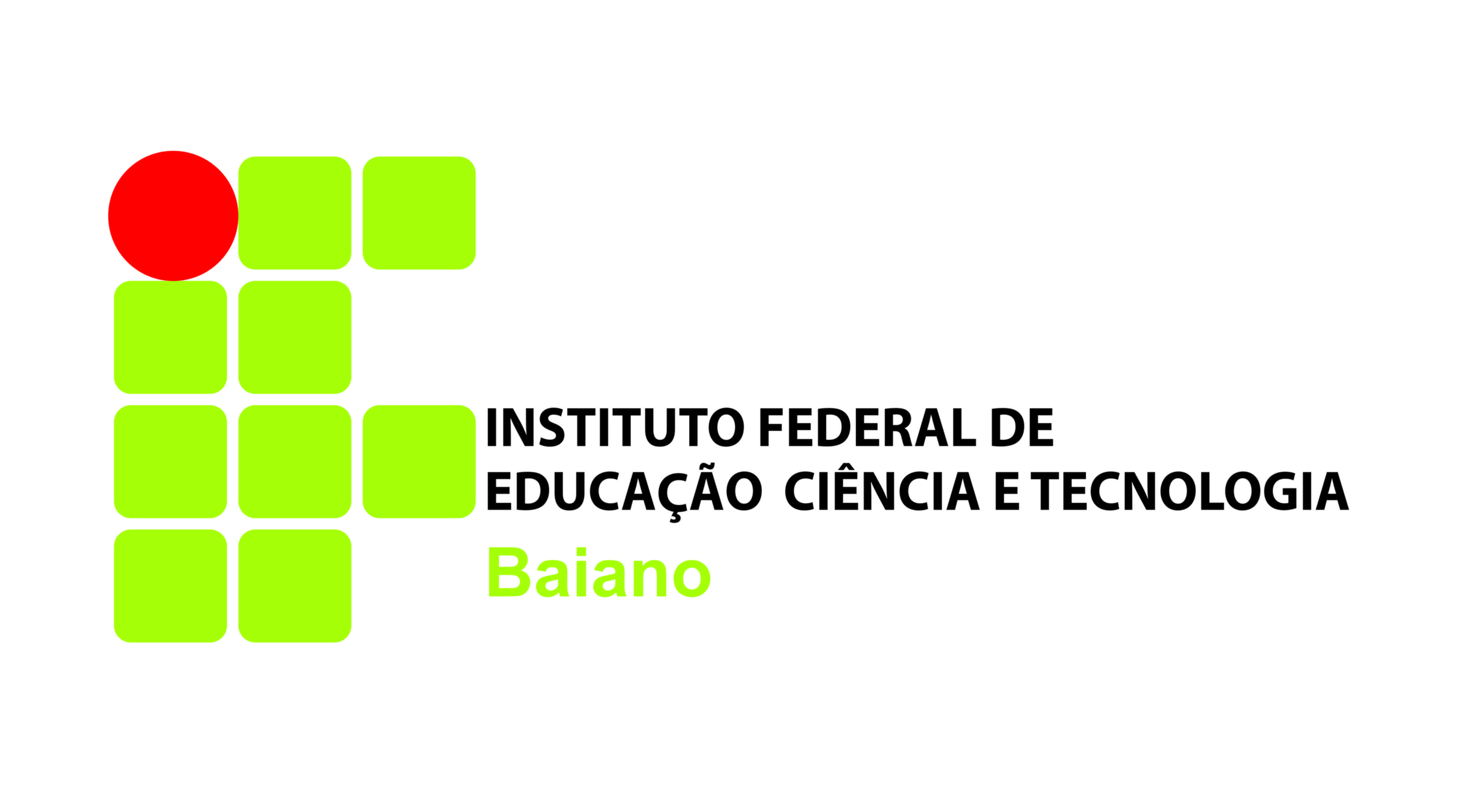 INSTITUTO FEDERAL DE
EDUCAÇÃO CIÊNCIA E TECNOLOGIA
Baiano